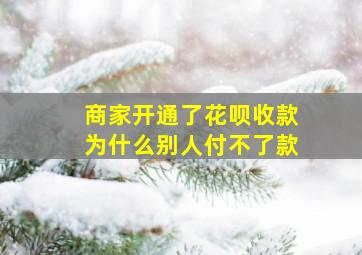 商家开通了花呗收款
为什么别人付不了款